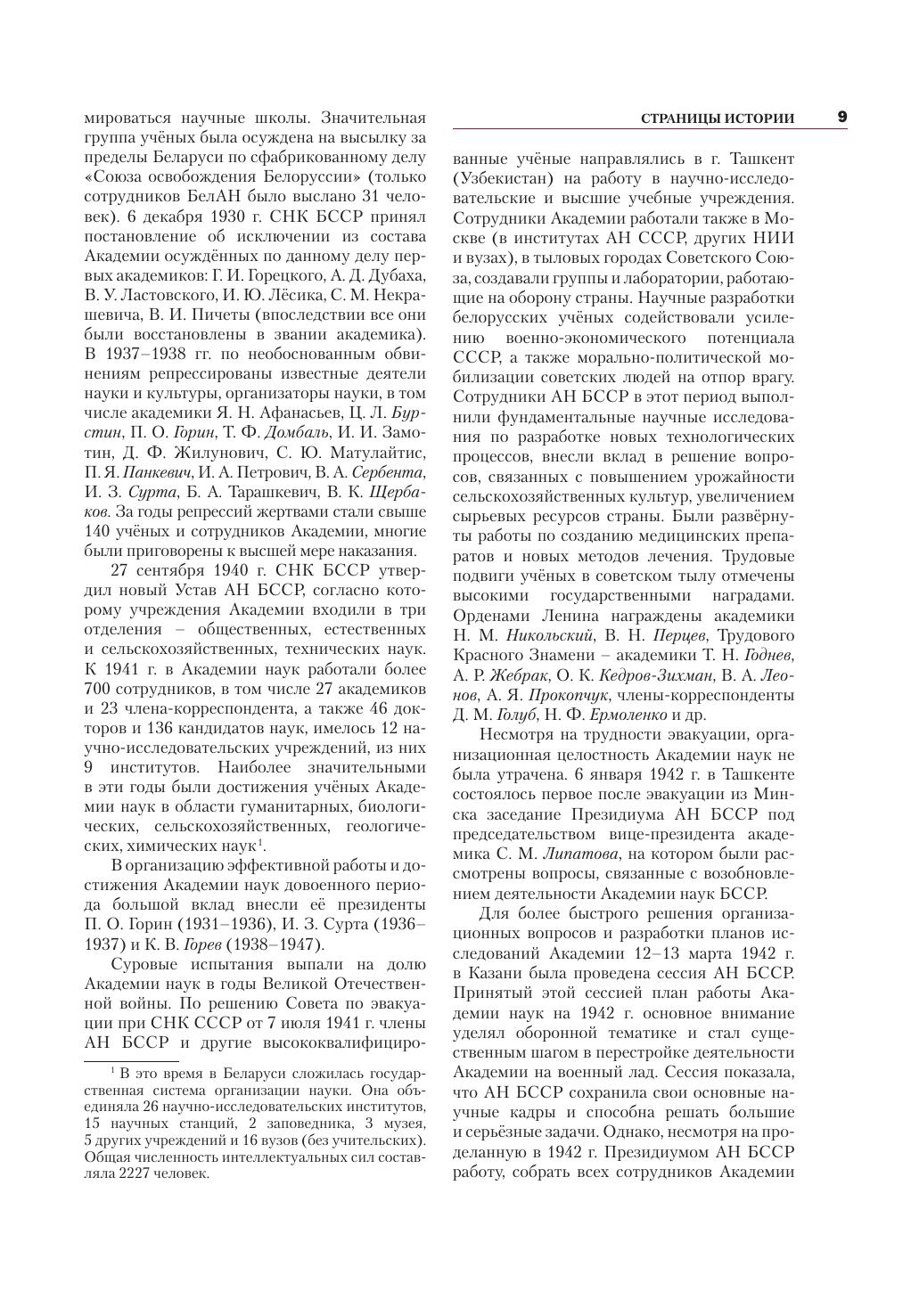 СТРАНИЦЫ ИСТОРИИ 9

мироваться научные школы. Значительная группа учёных была осуждена на высылку за пределы Беларуси по сфабрикованному делу «Союза освобождения Белоруссии» (только сотрудников БелАН было выслано 31 человек). 6 декабря 1930 г. СНК БССР принял постановление об исключении из состава Академии осуждённых по данному делу первых академиков: Г. И. Горецкого, А. Д. Дубаха, В. У. Ластовского, И. Ю. Лёсика, С. М. Некрашевича, В. И. Пичеты (впоследствии все они были восстановлены в звании академика). В 1937–1938 гг. по необоснованным обвинениям репрессированы известные деятели науки и культуры, организаторы науки, в том числе академики Я. Н. Афанасьев, Ц. Л. Бурстин, П. О. Горин, Т. Ф. Домбаль, И. И. Замотин, Д. Ф. Жилунович, С. Ю. Матулайтис, П. Я. Панкевич, И. А. Петрович, В. А. Сербента, И. З. Сурта, Б. А. Тарашкевич, В. К. Щербаков. За годы репрессий жертвами стали свыше 140 учёных и сотрудников Академии, многие были приговорены к высшей мере наказания.

27 сентября 1940 г. СНК БССР утвердил новый Устав АН БССР, согласно которому учреждения Академии входили в три отделения – общественных, естественных и сельскохозяйственных, технических наук. К 1941 г. в Академии наук работали более 700 сотрудников, в том числе 27 академиков и 23 члена-корреспондента, а также 46 докторов и 136 кандидатов наук, имелось 12 научно-исследовательских учреждений, из них 9 институтов. Наиболее значительными в эти годы были достижения учёных Академии наук в области гуманитарных, биологических, сельскохозяйственных, геологических, химических наук$^1$.

В организацию эффективной работы и достижения Академии наук довоенного периода большой вклад внесли её президенты П. О. Горин (1931–1936), И. З. Сурта (1936–1937) и К. В. Горев (1938–1947).

Суровые испытания выпали на долю Академии наук в годы Великой Отечественной войны. По решению Совета по эвакуации при СНК СССР от 7 июля 1941 г. члены АН БССР и другие высококвалифицированные учёные направлялись в г. Ташкент (Узбекистан) на работу в научно-исследовательские и высшие учебные учреждения. Сотрудники Академии работали также в Москве (в институтах АН СССР, других НИИ и вузах), в тыловых городах Советского Союза, создавали группы и лаборатории, работающие на оборону страны. Научные разработки белорусских учёных содействовали усилению военно-экономического потенциала СССР, а также морально-политической мобилизации советских людей на отпор врагу. Сотрудники АН БССР в этот период выполнили фундаментальные научные исследования по разработке новых технологических процессов, внесли вклад в решение вопросов, связанных с повышением урожайности сельскохозяйственных культур, увеличением сырьевых ресурсов страны. Были развёрнуты работы по созданию медицинских препаратов и новых методов лечения. Трудовые подвиги учёных в советском тылу отмечены высокими государственными наградами. Орденами Ленина награждены академики Н. М. Никольский, В. Н. Перцев, Трудового Красного Знамени – академики Т. Н. Годнев, А. Р. Жебрак, О. К. Кедров-Зихман, В. А. Леонов, А. Я. Прокопчук, члены-корреспонденты Д. М. Голуб, Н. Ф. Ермоленко и др.

Несмотря на трудности эвакуации, организационная целостность Академии наук не была утрачена. 6 января 1942 г. в Ташкенте состоялось первое после эвакуации из Минска заседание Президиума АН БССР под председательством вице-президента академика С. М. Липатова, на котором были рассмотрены вопросы, связанные с возобновлением деятельности Академии наук БССР.

Для более быстрого решения организационных вопросов и разработки планов исследований Академии 12–13 марта 1942 г. в Казани была проведена сессия АН БССР. Принятый этой сессией план работы Академии наук на 1942 г. основное внимание уделял оборонной тематике и стал существенным шагом в перестройке деятельности Академии на военный лад. Сессия показала, что АН БССР сохранила свои основные научные кадры и способна решать большие и серьёзные задачи. Однако, несмотря на проделанную в 1942 г. Президиумом АН БССР работу, собрать всех сотрудников Академии

$^1$ В это время в Беларуси сложилась государственная система организации науки. Она объединяла 26 научно-исследовательских институтов, 15 научных станций, 2 заповедника, 3 музея, 5 других учреждений и 16 вузов (без учительских). Общая численность интеллектуальных сил составляла 2227 человек.